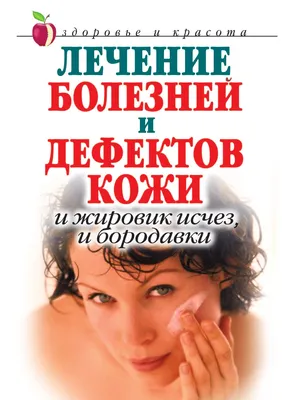 здоровье и красота

ЛЕЧЕНИЕ БОЛЕЗНЕЙ И ДЕФЕКТОВ КОЖИ

и жировик исчез, и бородавки